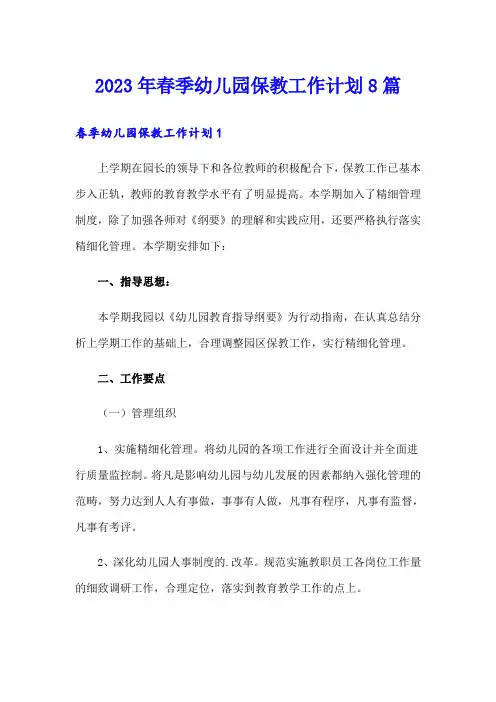 2023年春季幼儿园保教工作计划8篇

春季幼儿园保教工作计划1

上学期在园长的领导下和各位教师的积极配合下，保教工作已基本步入正轨，教师的教育教学水平有了明显提高。本学期加入了精细管理制度，除了加强各师对《纲要》的理解和实践应用，还要严格执行落实精细化管理。本学期安排如下：

一、指导思想：

本学期我园以《幼儿园教育指导纲要》为行动指南，在认真总结分析上学期工作的基础上，合理调整园区保教工作，实行精细化管理。

二、工作要点

（一）管理组织

1、实施精细化管理。将幼儿园的各项工作进行全面设计并全面进行质量监控制。将凡是影响幼儿园与幼儿发展的因素都纳入强化管理的范畴，努力达到人人有事做，事事有人做，凡事有程序，凡事有监督，凡事有考评。

2、深化幼儿园人事制度的.改革。规范实施教职员工各岗位工作量的细致调研工作，合理定位，落实到教育教学工作的点上。